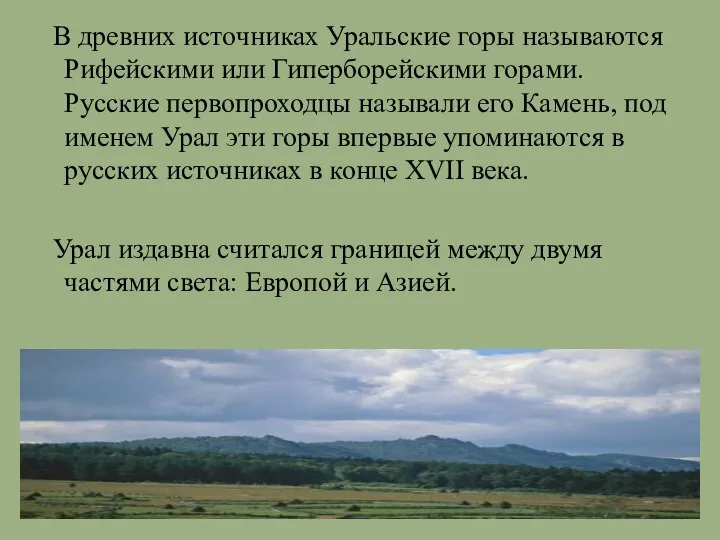 В древних источниках Уральские горы называются Рифейскими или Гиперборейскими горами. Русские первопроходцы называли его Камень, под именем Урал эти горы впервые упоминаются в русских источниках в конце XVII века.

Урал издавна считался границей между двумя частями света: Европой и Азией.